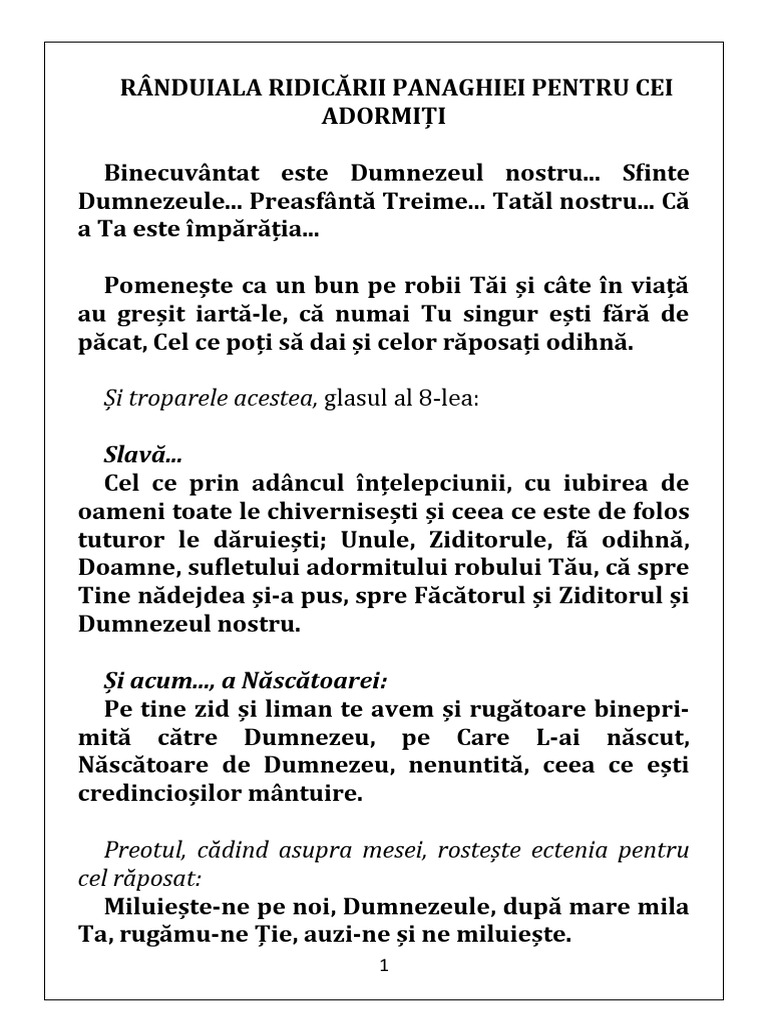 RÂNDUIALA RIDICĂRII PANAGHIEI PENTRU CEI ADORMIȚI

Binecuvântat este Dumnezeul nostru... Sfinte Dumnezeule... Preasfântă Treime... Tatăl nostru... Că a Ta este împărăția...

Pomenește ca un bun pe robii Tăi și câte în viață au greșit iartă-le, că numai Tu singur ești fără de păcat, Cel ce poți să dai și celor răposați odihnă.

Și troparele acestea, glasul al 8-lea:

Slavă...
Cel ce prin adâncul înțelepciunii, cu iubirea de oameni toate le chivernisești și ceea ce este de folos tuturor le dăruiești; Unule, Ziditorule, fă odihnă, Doamne, sufletului adormitului robului Tău, că spre Tine nădejdea și-a pus, spre Făcătorul și Ziditorul și Dumnezeul nostru.

Și acum..., a Născătoarei:
Pe tine zid și liman te avem și rugătoare bineprimită către Dumnezeu, pe Care L-ai născut, Născătoare de Dumnezeu, nenuntită, ceea ce ești credincioșilor mântuire.

Preotul, cădind asupra mesei, rostește ectenia pentru cel răposat:
Miluiește-ne pe noi, Dumnezeule, după mare mila Ta, rugămu-ne Ție, auzi-ne și ne miluiește.

1